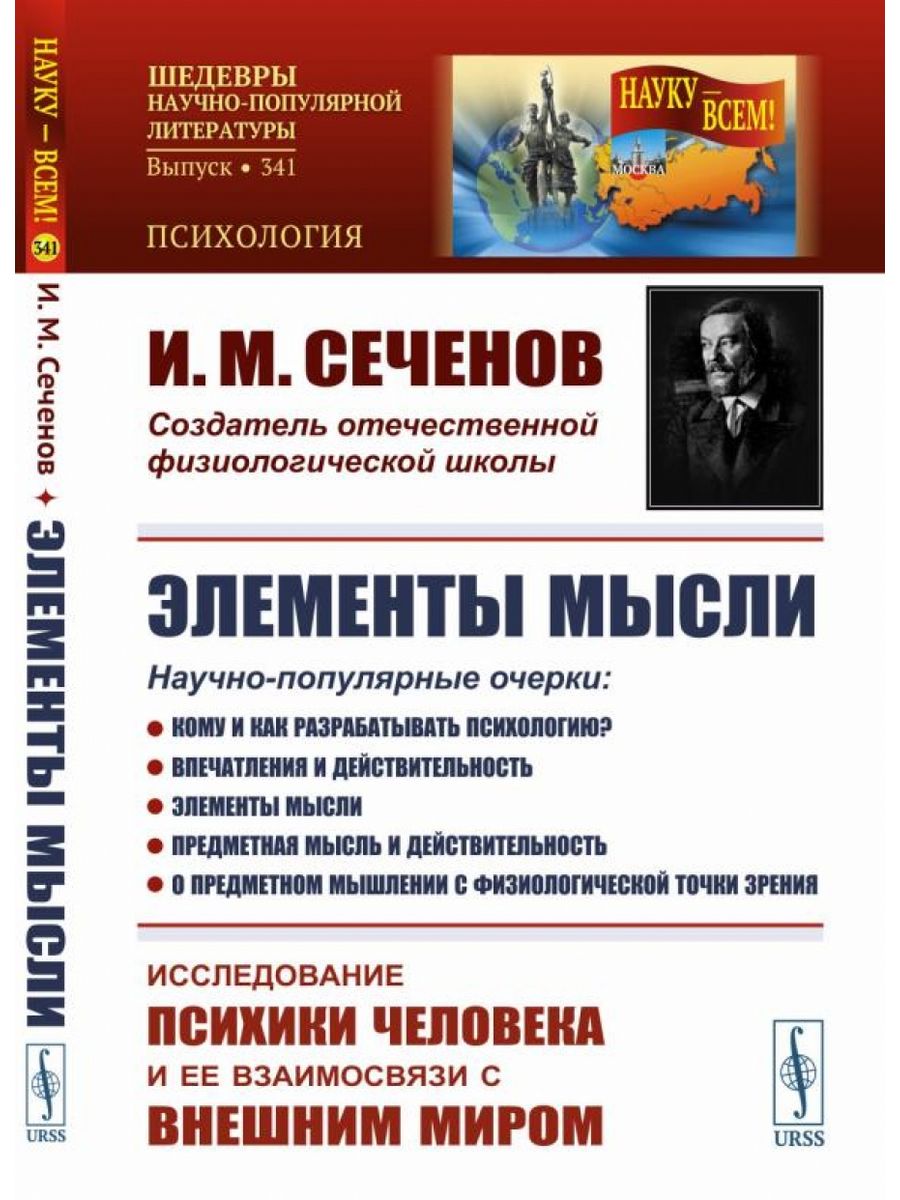 НАУКУ — ВСЕМ! 341 И. М. Сеченов ✦ ЭЛЕМЕНТЫ МЫСЛИ

URSS

ШЕДЕВРЫ НАУЧНО-ПОПУЛЯРНОЙ ЛИТЕРАТУРЫ
Выпуск • 341

ПСИХОЛОГИЯ

НАУКУ — ВСЕМ!

МОСКВА

И. М. СЕЧЕНОВ
Создатель отечественной физиологической школы

ЭЛЕМЕНТЫ МЫСЛИ

Научно-популярные очерки:
● КОМУ И КАК РАЗРАБАТЫВАТЬ ПСИХОЛОГИЮ?
● ВПЕЧАТЛЕНИЯ И ДЕЙСТВИТЕЛЬНОСТЬ
● ЭЛЕМЕНТЫ МЫСЛИ
● ПРЕДМЕТНАЯ МЫСЛЬ И ДЕЙСТВИТЕЛЬНОСТЬ
● О ПРЕДМЕТНОМ МЫШЛЕНИИ С ФИЗИОЛОГИЧЕСКОЙ ТОЧКИ ЗРЕНИЯ

ИССЛЕДОВАНИЕ
ПСИХИКИ ЧЕЛОВЕКА
И ЕЕ ВЗАИМОСВЯЗИ С
ВНЕШНИМ МИРОМ

URSS